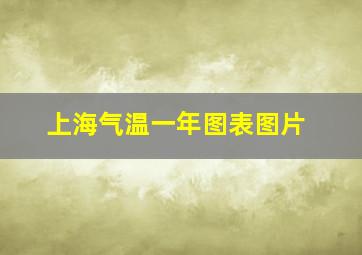 上海气温一年图表图片